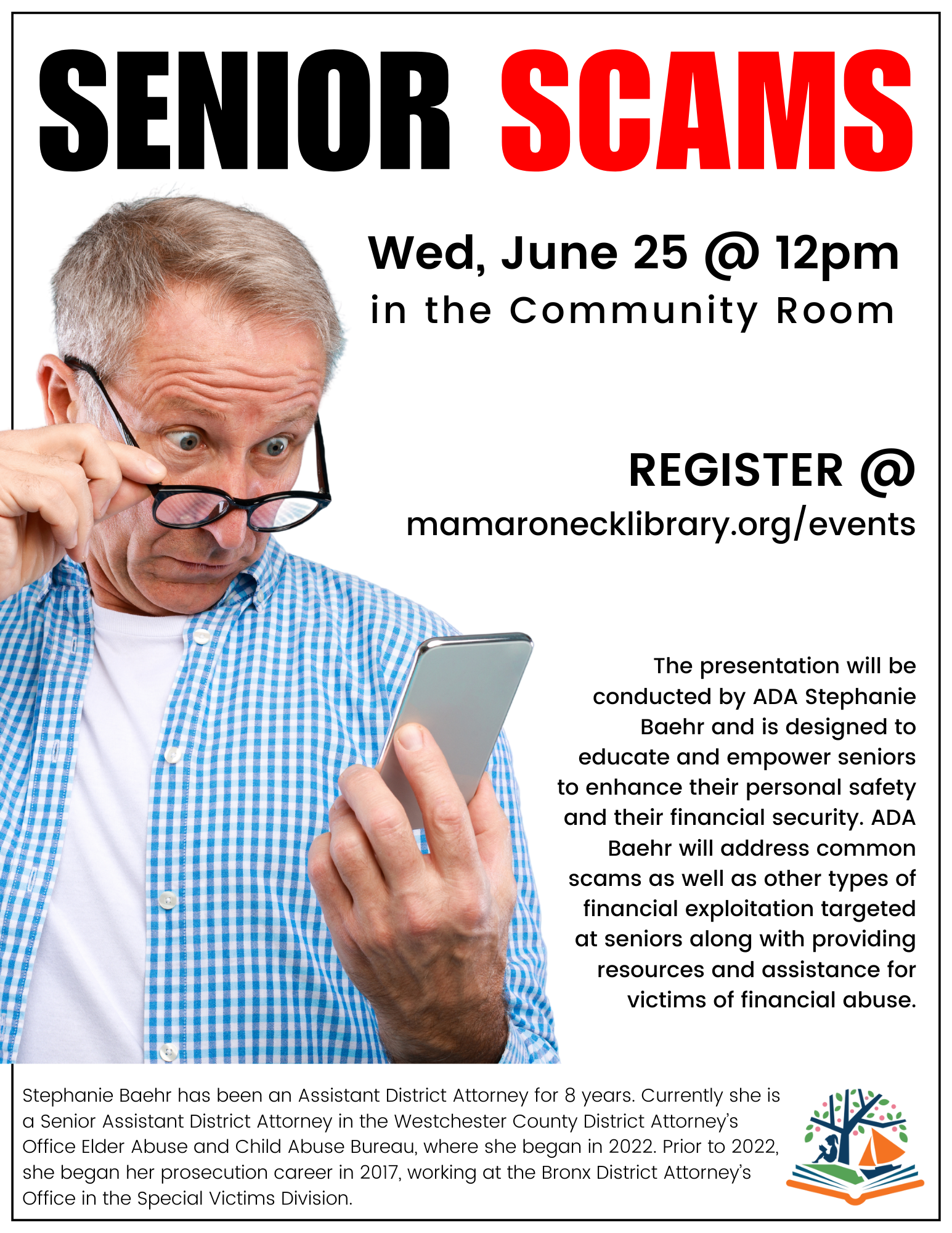 SENIOR SCAMS

Wed, June 25 @ 12pm
in the Community Room

REGISTER @
mamaronecklibrary.org/events

The presentation will be conducted by ADA Stephanie Baehr and is designed to educate and empower seniors to enhance their personal safety and their financial security. ADA Baehr will address common scams as well as other types of financial exploitation targeted at seniors along with providing resources and assistance for victims of financial abuse.

Stephanie Baehr has been an Assistant District Attorney for 8 years. Currently she is a Senior Assistant District Attorney in the Westchester County District Attorney's Office Elder Abuse and Child Abuse Bureau, where she began in 2022. Prior to 2022, she began her prosecution career in 2017, working at the Bronx District Attorney's Office in the Special Victims Division.